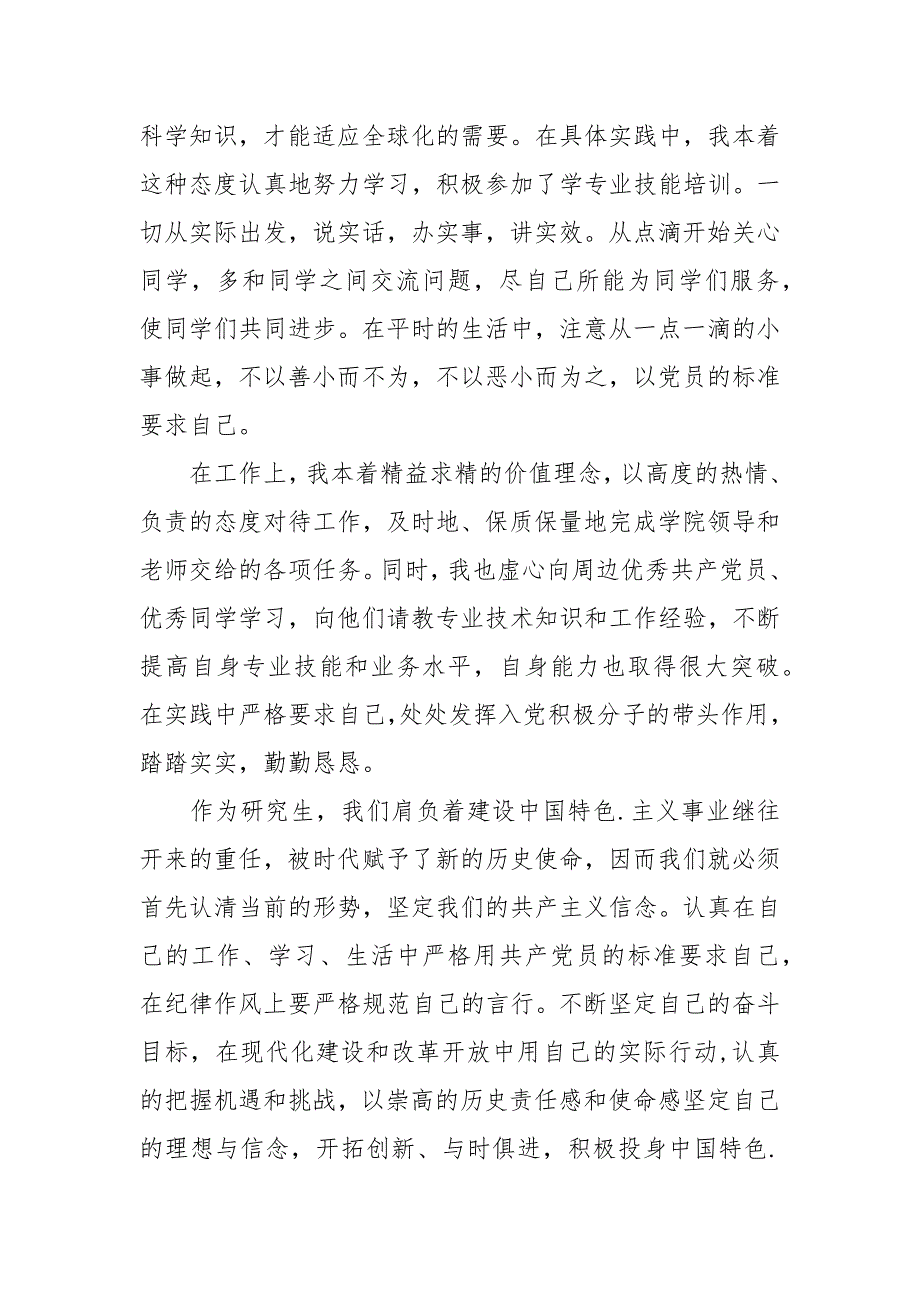 科学知识，才能适应全球化的需要。在具体实践中，我本着这种态度认真地努力学习，积极参加了学专业技能培训。一切从实际出发，说实话，办实事，讲实效。从点滴开始关心同学，多和同学之间交流问题，尽自己所能为同学们服务，使同学们共同进步。在平时的生活中，注意从一点一滴的小事做起，不以善小而不为，不以恶小而为之，以党员的标准要求自己。

在工作上，我本着精益求精的价值理念，以高度的热情、负责的态度对待工作，及时地、保质保量地完成学院领导和老师交给的各项任务。同时，我也虚心向周边优秀共产党员、优秀同学学习，向他们请教专业技术知识和工作经验，不断提高自身专业技能和业务水平，自身能力也取得很大突破。在实践中严格要求自己，处处发挥入党积极分子的带头作用，踏踏实实，勤勤恳恳。

作为研究生，我们肩负着建设中国特色.主义事业继往开来的重任，被时代赋予了新的历史使命，因而我们就必须首先认清当前的形势，坚定我们的共产主义信念。认真在自己的工作、学习、生活中严格用共产党员的标准要求自己，在纪律作风上要严格规范自己的言行。不断坚定自己的奋斗目标，在现代化建设和改革开放中用自己的实际行动，认真的把握机遇和挑战，以崇高的历史责任感和使命感坚定自己的理想与信念，开拓创新、与时俱进，积极投身中国特色.